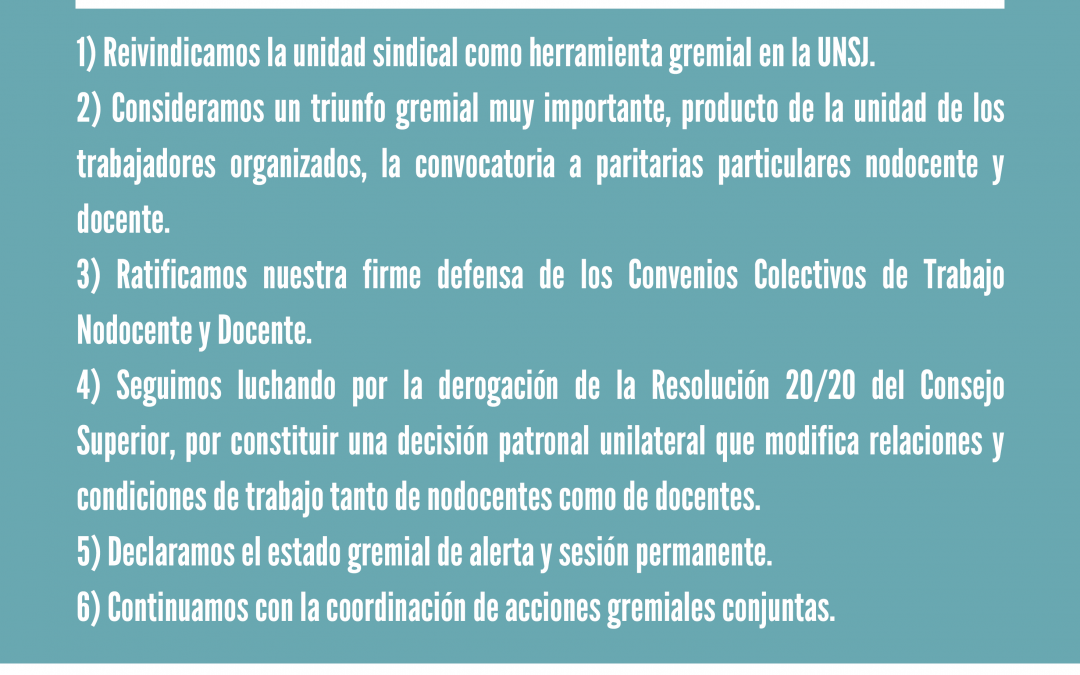 1) Reivindicamos la unidad sindical como herramienta gremial en la UNSJ.

2) Consideramos un triunfo gremial muy importante, producto de la unidad de los trabajadores organizados, la convocatoria a paritarias particulares nodocente y docente.

3) Ratificamos nuestra firme defensa de los Convenios Colectivos de Trabajo Nodocente y Docente.

4) Seguimos luchando por la derogación de la Resolución 20/20 del Consejo Superior, por constituir una decisión patronal unilateral que modifica relaciones y condiciones de trabajo tanto de nodocentes como de docentes.

5) Declaramos el estado gremial de alerta y sesión permanente.

6) Continuamos con la coordinación de acciones gremiales conjuntas.